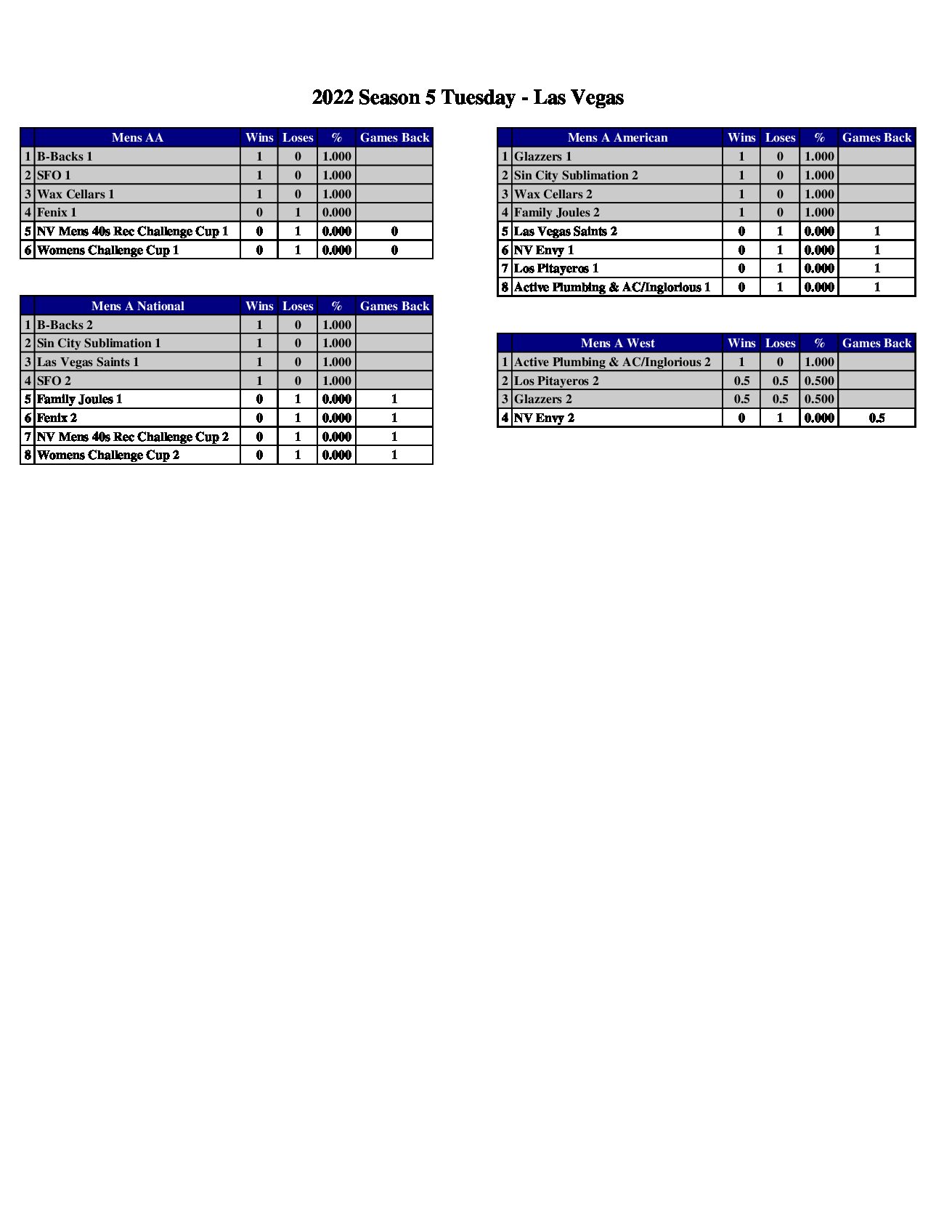 2022 Season 5 Tuesday - Las Vegas

| | Mens AA | Wins | Loses | % | Games Back |
|---|---|---|---|---|---|
| 1 | B-Backs 1 | 1 | 0 | 1.000 | |
| 2 | SFO 1 | 1 | 0 | 1.000 | |
| 3 | Wax Cellars 1 | 1 | 0 | 1.000 | |
| 4 | Fenix 1 | 0 | 1 | 0.000 | |
| 5 | NV Mens 40s Rec Challenge Cup 1 | 0 | 1 | 0.000 | 0 |
| 6 | Womens Challenge Cup 1 | 0 | 1 | 0.000 | 0 |

| | Mens A National | Wins | Loses | % | Games Back |
|---|---|---|---|---|---|
| 1 | B-Backs 2 | 1 | 0 | 1.000 | |
| 2 | Sin City Sublimation 1 | 1 | 0 | 1.000 | |
| 3 | Las Vegas Saints 1 | 1 | 0 | 1.000 | |
| 4 | SFO 2 | 1 | 0 | 1.000 | |
| 5 | Family Joules 1 | 0 | 1 | 0.000 | 1 |
| 6 | Fenix 2 | 0 | 1 | 0.000 | 1 |
| 7 | NV Mens 40s Rec Challenge Cup 2 | 0 | 1 | 0.000 | 1 |
| 8 | Womens Challenge Cup 2 | 0 | 1 | 0.000 | 1 |

| | Mens A American | Wins | Loses | % | Games Back |
|---|---|---|---|---|---|
| 1 | Glazzers 1 | 1 | 0 | 1.000 | |
| 2 | Sin City Sublimation 2 | 1 | 0 | 1.000 | |
| 3 | Wax Cellars 2 | 1 | 0 | 1.000 | |
| 4 | Family Joules 2 | 1 | 0 | 1.000 | |
| 5 | Las Vegas Saints 2 | 0 | 1 | 0.000 | 1 |
| 6 | NV Envy 1 | 0 | 1 | 0.000 | 1 |
| 7 | Los Pitayeros 1 | 0 | 1 | 0.000 | 1 |
| 8 | Active Plumbing & AC/Inglorious 1 | 0 | 1 | 0.000 | 1 |

| | Mens A West | Wins | Loses | % | Games Back |
|---|---|---|---|---|---|
| 1 | Active Plumbing & AC/Inglorious 2 | 1 | 0 | 1.000 | |
| 2 | Los Pitayeros 2 | 0.5 | 0.5 | 0.500 | |
| 3 | Glazzers 2 | 0.5 | 0.5 | 0.500 | |
| 4 | NV Envy 2 | 0 | 1 | 0.000 | 0.5 |